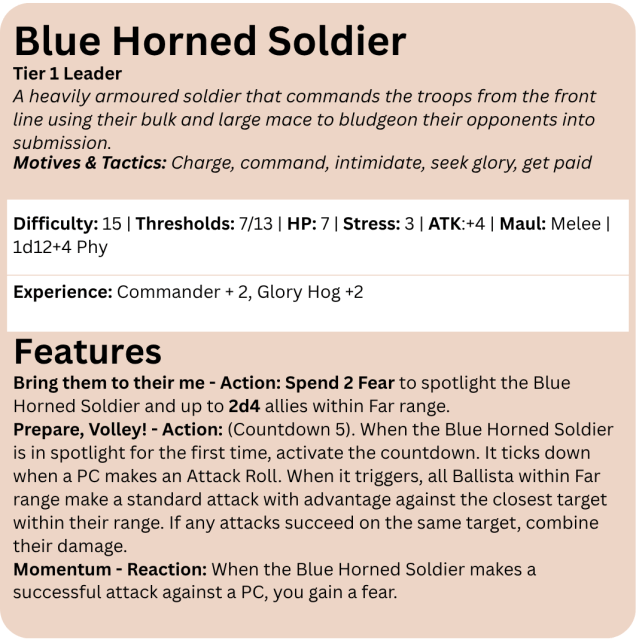 Blue Horned Soldier
Tier 1 Leader
A heavily armoured soldier that commands the troops from the front line using their bulk and large mace to bludgeon their opponents into submission.
Motives & Tactics: Charge, command, intimidate, seek glory, get paid

Difficulty: 15 | Thresholds: 7/13 | HP: 7 | Stress: 3 | ATK:+4 | Maul: Melee | 1d12+4 Phy

Experience: Commander + 2, Glory Hog +2

Features
Bring them to their me - Action: Spend 2 Fear to spotlight the Blue Horned Soldier and up to 2d4 allies within Far range.
Prepare, Volley! - Action: (Countdown 5). When the Blue Horned Soldier is in spotlight for the first time, activate the countdown. It ticks down when a PC makes an Attack Roll. When it triggers, all Ballista within Far range make a standard attack with advantage against the closest target within their range. If any attacks succeed on the same target, combine their damage.
Momentum - Reaction: When the Blue Horned Soldier makes a successful attack against a PC, you gain a fear.